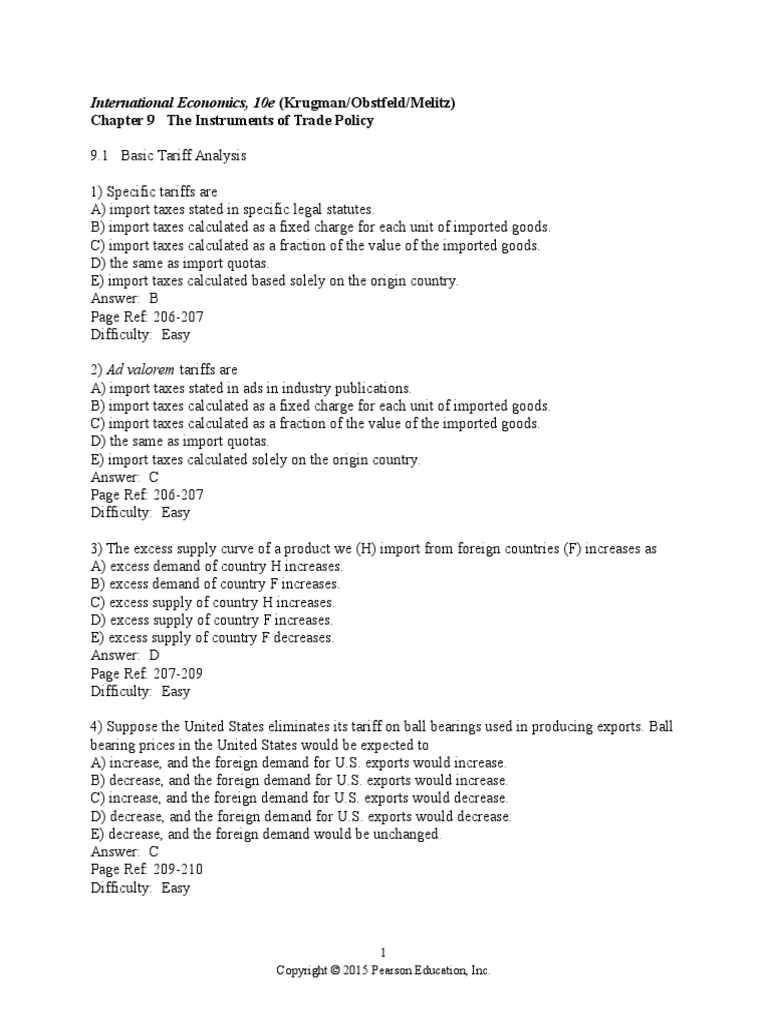 International Economics, 10e (Krugman/Obstfeld/Melitz)
Chapter 9   The Instruments of Trade Policy

9.1   Basic Tariff Analysis

1) Specific tariffs are
A) import taxes stated in specific legal statutes.
B) import taxes calculated as a fixed charge for each unit of imported goods.
C) import taxes calculated as a fraction of the value of the imported goods.
D) the same as import quotas.
E) import taxes calculated based solely on the origin country.
Answer:  B
Page Ref: 206-207
Difficulty:  Easy

2) Ad valorem tariffs are
A) import taxes stated in ads in industry publications.
B) import taxes calculated as a fixed charge for each unit of imported goods.
C) import taxes calculated as a fraction of the value of the imported goods.
D) the same as import quotas.
E) import taxes calculated solely on the origin country.
Answer:  C
Page Ref: 206-207
Difficulty:  Easy

3) The excess supply curve of a product we (H) import from foreign countries (F) increases as
A) excess demand of country H increases.
B) excess demand of country F increases.
C) excess supply of country H increases.
D) excess supply of country F increases.
E) excess supply of country F decreases.
Answer:  D
Page Ref: 207-209
Difficulty:  Easy

4) Suppose the United States eliminates its tariff on ball bearings used in producing exports. Ball bearing prices in the United States would be expected to
A) increase, and the foreign demand for U.S. exports would increase.
B) decrease, and the foreign demand for U.S. exports would increase.
C) increase, and the foreign demand for U.S. exports would decrease.
D) decrease, and the foreign demand for U.S. exports would decrease.
E) decrease, and the foreign demand would be unchanged.
Answer:  C
Page Ref: 209-210
Difficulty:  Easy

1
Copyright © 2015 Pearson Education, Inc.